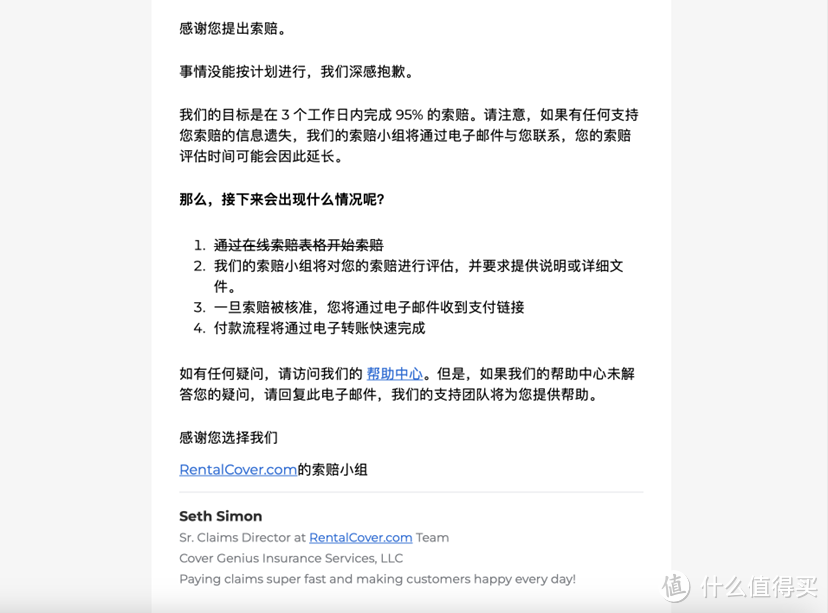 感谢您提出索赔。

事情没能按计划进行，我们深感抱歉。

我们的目标是在 3 个工作日内完成 95% 的索赔。请注意，如果有任何支持您索赔的信息遗失，我们的索赔小组将通过电子邮件与您联系，您的索赔评估时间可能会因此延长。

那么，接下来会出现什么情况呢？

1. 通过在线索赔表格开始索赔
2. 我们的索赔小组将对您的索赔进行评估，并要求提供说明或详细文件。
3. 一旦索赔被核准，您将通过电子邮件收到支付链接
4. 付款流程将通过电子转账快速完成

如有任何疑问，请访问我们的 帮助中心。但是，如果我们的帮助中心未解答您的疑问，请回复此电子邮件，我们的支持团队将为您提供帮助。

感谢您选择我们

RentalCover.com的索赔小组

Seth Simon
Sr. Claims Director at RentalCover.com Team
Cover Genius Insurance Services, LLC
Paying claims super fast and making customers happy every day!

值 什么值得买